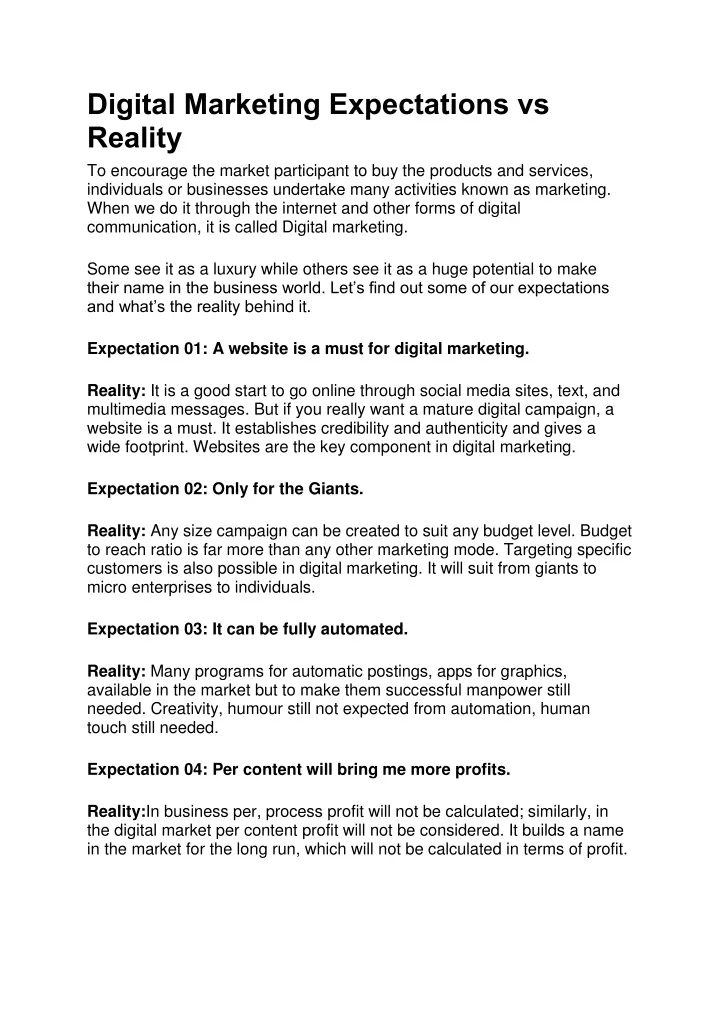 Digital Marketing Expectations vs Reality

To encourage the market participant to buy the products and services, individuals or businesses undertake many activities known as marketing. When we do it through the internet and other forms of digital communication, it is called Digital marketing.

Some see it as a luxury while others see it as a huge potential to make their name in the business world. Let's find out some of our expectations and what's the reality behind it.

Expectation 01: A website is a must for digital marketing.

Reality: It is a good start to go online through social media sites, text, and multimedia messages. But if you really want a mature digital campaign, a website is a must. It establishes credibility and authenticity and gives a wide footprint. Websites are the key component in digital marketing.

Expectation 02: Only for the Giants.

Reality: Any size campaign can be created to suit any budget level. Budget to reach ratio is far more than any other marketing mode. Targeting specific customers is also possible in digital marketing. It will suit from giants to micro enterprises to individuals.

Expectation 03: It can be fully automated.

Reality: Many programs for automatic postings, apps for graphics, available in the market but to make them successful manpower still needed. Creativity, humour still not expected from automation, human touch still needed.

Expectation 04: Per content will bring me more profits.

Reality:In business per, process profit will not be calculated; similarly, in the digital market per content profit will not be considered. It builds a name in the market for the long run, which will not be calculated in terms of profit.